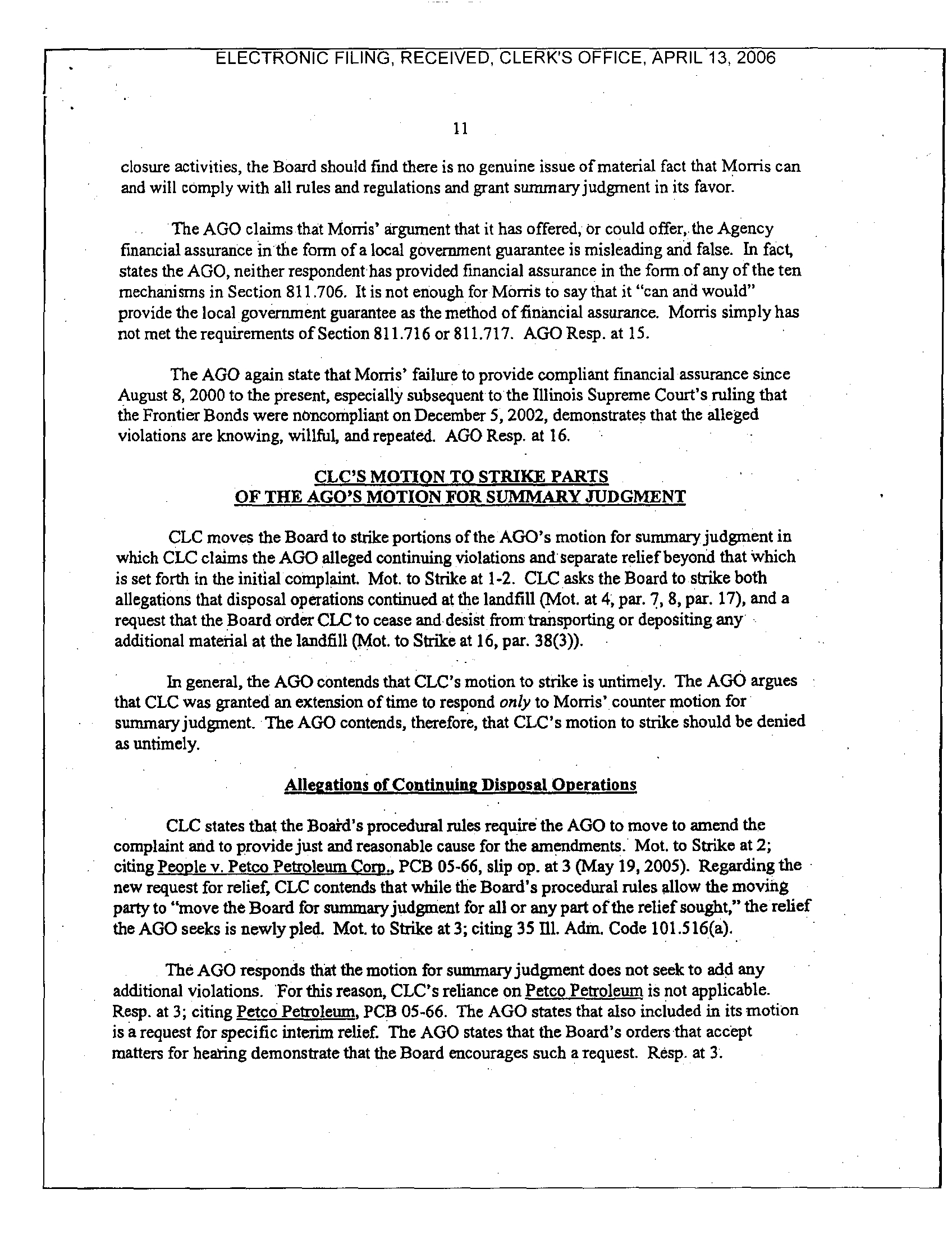 ELECTRONIC FILING, RECEIVED, CLERK'S OFFICE, APRIL 13, 2006

11

closure activities, the Board should find there is no genuine issue of material fact that Morris can and will comply with all rules and regulations and grant summary judgment in its favor.

The AGO claims that Morris' argument that it has offered, or could offer, the Agency financial assurance in the form of a local government guarantee is misleading and false. In fact, states the AGO, neither respondent has provided financial assurance in the form of any of the ten mechanisms in Section 811.706. It is not enough for Morris to say that it "can and would" provide the local government guarantee as the method of financial assurance. Morris simply has not met the requirements of Section 811.716 or 811.717. AGO Resp. at 15.

The AGO again state that Morris' failure to provide compliant financial assurance since August 8, 2000 to the present, especially subsequent to the Illinois Supreme Court's ruling that the Frontier Bonds were noncompliant on December 5, 2002, demonstrates that the alleged violations are knowing, willful, and repeated. AGO Resp. at 16.

CLC'S MOTION TO STRIKE PARTS OF THE AGO'S MOTION FOR SUMMARY JUDGMENT

CLC moves the Board to strike portions of the AGO's motion for summary judgment in which CLC claims the AGO alleged continuing violations and separate relief beyond that which is set forth in the initial complaint. Mot. to Strike at 1-2. CLC asks the Board to strike both allegations that disposal operations continued at the landfill (Mot. at 4, par. 7, 8, par. 17), and a request that the Board order CLC to cease and desist from transporting or depositing any additional material at the landfill (Mot. to Strike at 16, par. 38(3)).

In general, the AGO contends that CLC's motion to strike is untimely. The AGO argues that CLC was granted an extension of time to respond only to Morris' counter motion for summary judgment. The AGO contends, therefore, that CLC's motion to strike should be denied as untimely.

Allegations of Continuing Disposal Operations

CLC states that the Board's procedural rules require the AGO to move to amend the complaint and to provide just and reasonable cause for the amendments. Mot. to Strike at 2; citing People v. Petco Petroleum Corp., PCB 05-66, slip op. at 3 (May 19, 2005). Regarding the new request for relief, CLC contends that while the Board's procedural rules allow the moving party to "move the Board for summary judgment for all or any part of the relief sought," the relief the AGO seeks is newly pled. Mot. to Strike at 3; citing 35 Ill. Adm. Code 101.516(a).

The AGO responds that the motion for summary judgment does not seek to add any additional violations. For this reason, CLC's reliance on Petco Petroleum is not applicable. Resp. at 3; citing Petco Petroleum, PCB 05-66. The AGO states that also included in its motion is a request for specific interim relief. The AGO states that the Board's orders that accept matters for hearing demonstrate that the Board encourages such a request. Resp. at 3.